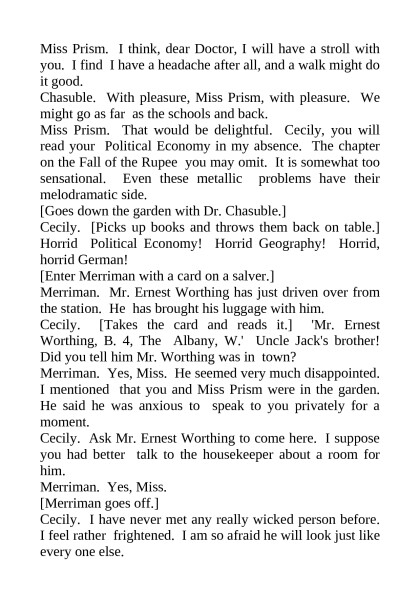 Miss Prism. I think, dear Doctor, I will have a stroll with you. I find I have a headache after all, and a walk might do it good.
Chasuble. With pleasure, Miss Prism, with pleasure. We might go as far as the schools and back.
Miss Prism. That would be delightful. Cecily, you will read your Political Economy in my absence. The chapter on the Fall of the Rupee you may omit. It is somewhat too sensational. Even these metallic problems have their melodramatic side.
[Goes down the garden with Dr. Chasuble.]
Cecily. [Picks up books and throws them back on table.] Horrid Political Economy! Horrid Geography! Horrid, horrid German!
[Enter Merriman with a card on a salver.]
Merriman. Mr. Ernest Worthing has just driven over from the station. He has brought his luggage with him.
Cecily. [Takes the card and reads it.] 'Mr. Ernest Worthing, B. 4, The Albany, W.' Uncle Jack's brother! Did you tell him Mr. Worthing was in town?
Merriman. Yes, Miss. He seemed very much disappointed. I mentioned that you and Miss Prism were in the garden. He said he was anxious to speak to you privately for a moment.
Cecily. Ask Mr. Ernest Worthing to come here. I suppose you had better talk to the housekeeper about a room for him.
Merriman. Yes, Miss.
[Merriman goes off.]
Cecily. I have never met any really wicked person before. I feel rather frightened. I am so afraid he will look just like every one else.